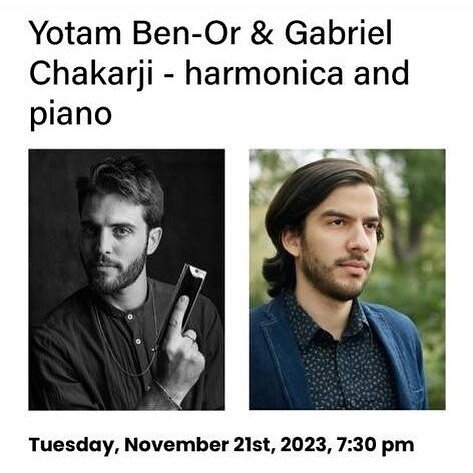 Yotam Ben-Or & Gabriel Chakarji - harmonica and piano

Tuesday, November 21st, 2023, 7:30 pm